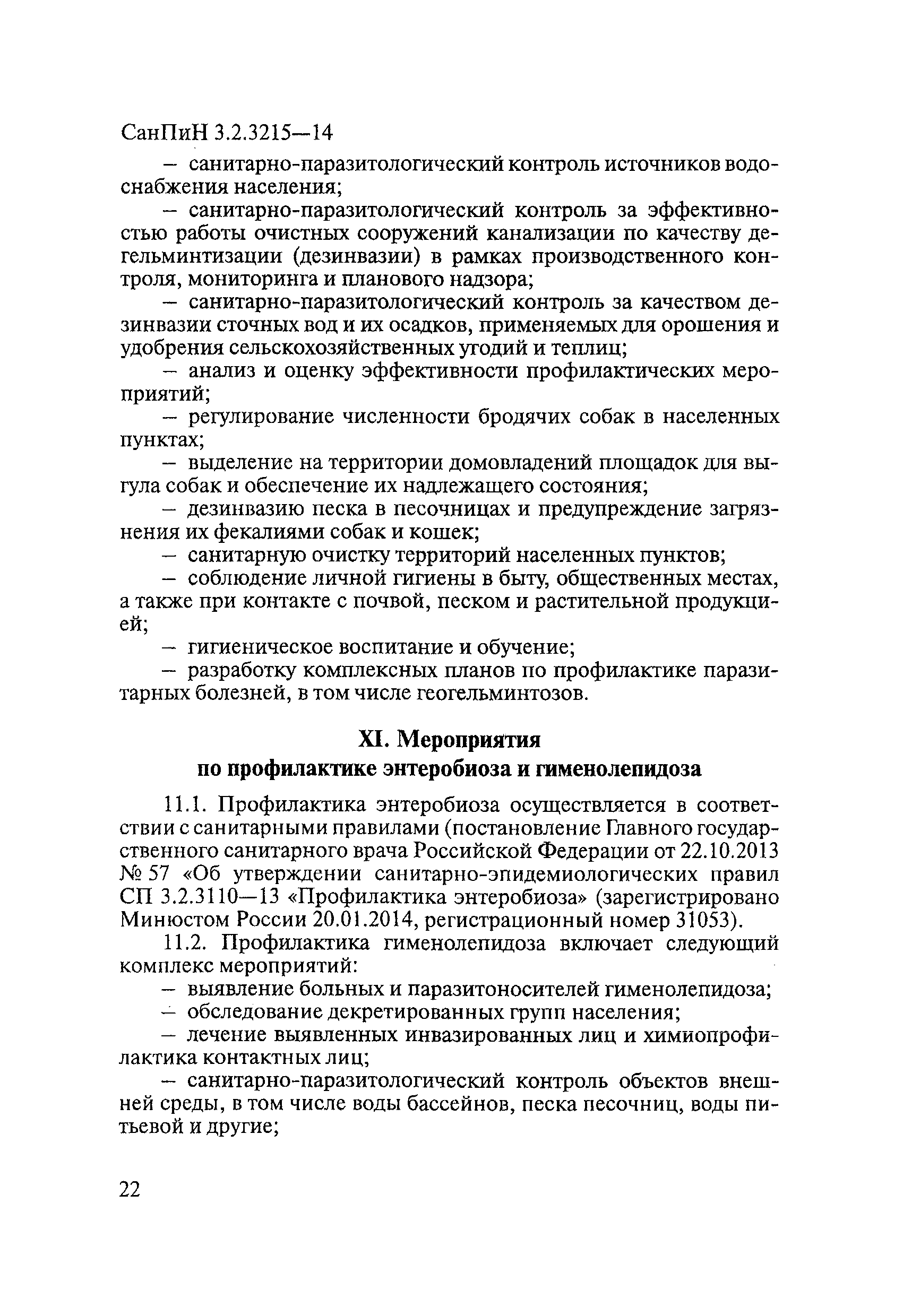 СанПиН 3.2.3215—14

– санитарно-паразитологический контроль источников водоснабжения населения;

– санитарно-паразитологический контроль за эффективностью работы очистных сооружений канализации по качеству дегельминтизации (дезинвазии) в рамках производственного контроля, мониторинга и планового надзора;

– санитарно-паразитологический контроль за качеством дезинвазии сточных вод и их осадков, применяемых для орошения и удобрения сельскохозяйственных угодий и теплиц;

– анализ и оценку эффективности профилактических мероприятий;

– регулирование численности бродячих собак в населенных пунктах;

– выделение на территории домовладений площадок для выгула собак и обеспечение их надлежащего состояния;

– дезинвазию песка в песочницах и предупреждение загрязнения их фекалиями собак и кошек;

– санитарную очистку территорий населенных пунктов;

– соблюдение личной гигиены в быту, общественных местах, а также при контакте с почвой, песком и растительной продукцией;

– гигиеническое воспитание и обучение;

– разработку комплексных планов по профилактике паразитарных болезней, в том числе геогельминтозов.

XI. Мероприятия
по профилактике энтеробиоза и гименолепидоза

11.1. Профилактика энтеробиоза осуществляется в соответствии с санитарными правилами (постановление Главного государственного санитарного врача Российской Федерации от 22.10.2013 № 57 «Об утверждении санитарно-эпидемиологических правил СП 3.2.3110—13 «Профилактика энтеробиоза» (зарегистрировано Минюстом России 20.01.2014, регистрационный номер 31053).

11.2. Профилактика гименолепидоза включает следующий комплекс мероприятий:

– выявление больных и паразитоносителей гименолепидоза;

– обследование декретированных групп населения;

– лечение выявленных инвазированных лиц и химиопрофилактика контактных лиц;

– санитарно-паразитологический контроль объектов внешней среды, в том числе воды бассейнов, песка песочниц, воды питьевой и другие;

22